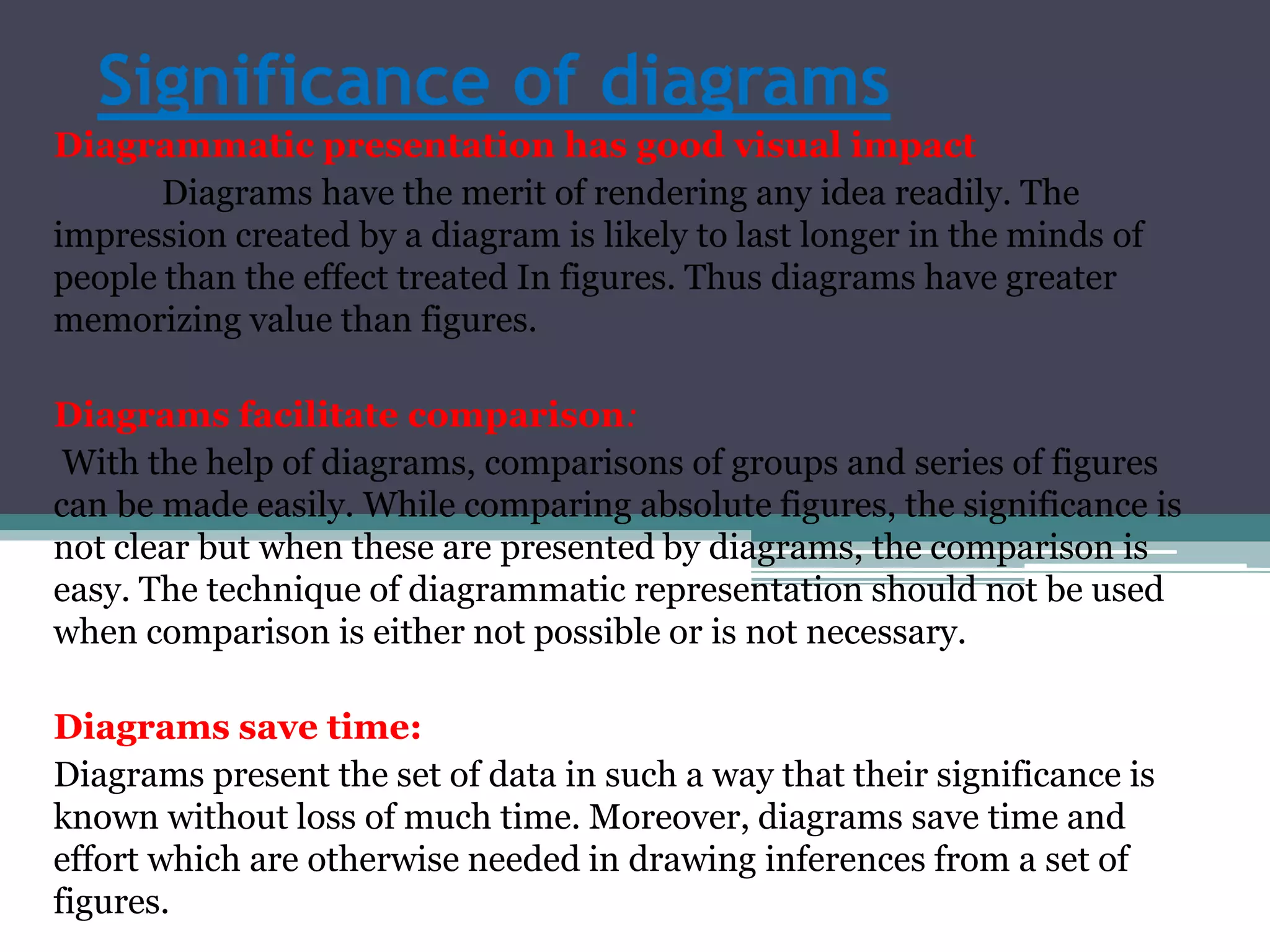 Significance of diagrams

Diagrammatic presentation has good visual impact

Diagrams have the merit of rendering any idea readily. The impression created by a diagram is likely to last longer in the minds of people than the effect treated In figures. Thus diagrams have greater memorizing value than figures.

Diagrams facilitate comparison:

With the help of diagrams, comparisons of groups and series of figures can be made easily. While comparing absolute figures, the significance is not clear but when these are presented by diagrams, the comparison is easy. The technique of diagrammatic representation should not be used when comparison is either not possible or is not necessary.

Diagrams save time:

Diagrams present the set of data in such a way that their significance is known without loss of much time. Moreover, diagrams save time and effort which are otherwise needed in drawing inferences from a set of figures.